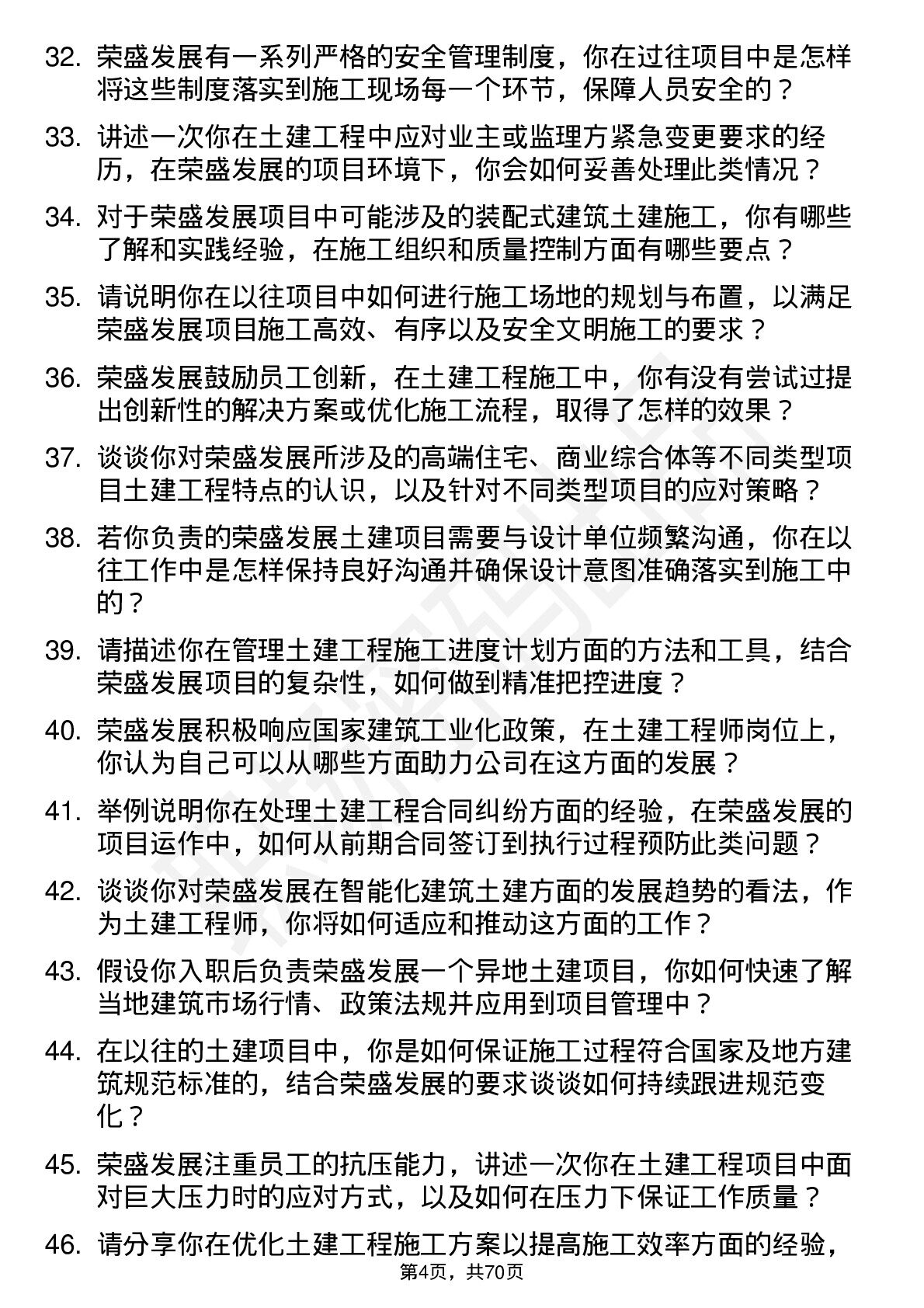 32. 荣盛发展有一系列严格的安全管理制度，你在过往项目中是怎样将这些制度落实到施工现场每一个环节，保障人员安全的？

33. 讲述一次你在土建工程中应对业主或监理方紧急变更要求的经历，在荣盛发展的项目环境下，你会如何妥善处理此类情况？

34. 对于荣盛发展项目中可能涉及的装配式建筑土建施工，你有哪些了解和实践经验，在施工组织和质量控制方面有哪些要点？

35. 请说明你在以往项目中如何进行施工场地的规划与布置，以满足荣盛发展项目施工高效、有序以及安全文明施工的要求？

36. 荣盛发展鼓励员工创新，在土建工程施工中，你有没有尝试过提出创新性的解决方案或优化施工流程，取得了怎样的效果？

37. 谈谈你对荣盛发展所涉及的高端住宅、商业综合体等不同类型项目土建工程特点的认识，以及针对不同类型项目的应对策略？

38. 若你负责的荣盛发展土建项目需要与设计单位频繁沟通，你在以往工作中是怎样保持良好沟通并确保设计意图准确落实到施工中的？

39. 请描述你在管理土建工程施工进度计划方面的方法和工具，结合荣盛发展项目的复杂性，如何做到精准把控进度？

40. 荣盛发展积极响应国家建筑工业化政策，在土建工程师岗位上，你认为自己可以从哪些方面助力公司在这方面的发展？

41. 举例说明你在处理土建工程合同纠纷方面的经验，在荣盛发展的项目运作中，如何从前期合同签订到执行过程预防此类问题？

42. 谈谈你对荣盛发展在智能化建筑土建方面的发展趋势的看法，作为土建工程师，你将如何适应和推动这方面的工作？

43. 假设你入职后负责荣盛发展一个异地土建项目，你如何快速了解当地建筑市场行情、政策法规并应用到项目管理中？

44. 在以往的土建项目中，你是如何保证施工过程符合国家及地方建筑规范标准的，结合荣盛发展的要求谈谈如何持续跟进规范变化？

45. 荣盛发展注重员工的抗压能力，讲述一次你在土建工程项目中面对巨大压力时的应对方式，以及如何在压力下保证工作质量？

46. 请分享你在优化土建工程施工方案以提高施工效率方面的经验，

第4页，共70页